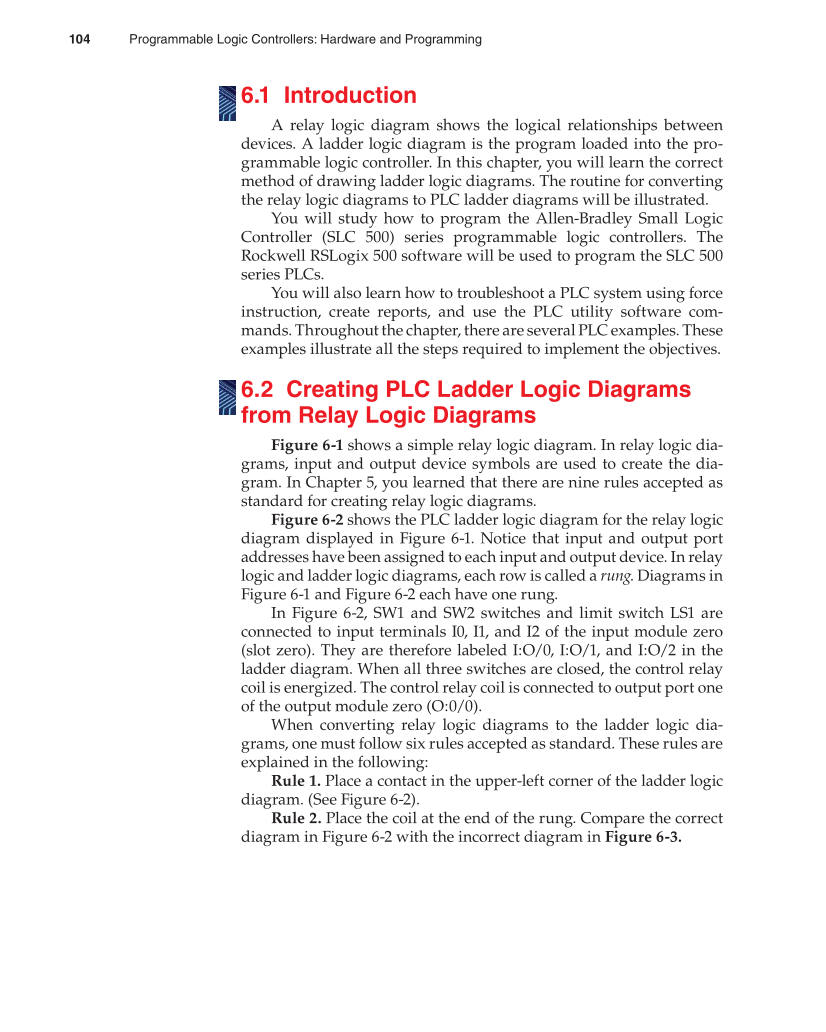 104 Programmable Logic Controllers: Hardware and Programming

6.1 Introduction

A relay logic diagram shows the logical relationships between devices. A ladder logic diagram is the program loaded into the programmable logic controller. In this chapter, you will learn the correct method of drawing ladder logic diagrams. The routine for converting the relay logic diagrams to PLC ladder diagrams will be illustrated.

You will study how to program the Allen-Bradley Small Logic Controller (SLC 500) series programmable logic controllers. The Rockwell RSLogix 500 software will be used to program the SLC 500 series PLCs.

You will also learn how to troubleshoot a PLC system using force instruction, create reports, and use the PLC utility software commands. Throughout the chapter, there are several PLC examples. These examples illustrate all the steps required to implement the objectives.

6.2 Creating PLC Ladder Logic Diagrams from Relay Logic Diagrams

Figure 6-1 shows a simple relay logic diagram. In relay logic diagrams, input and output device symbols are used to create the diagram. In Chapter 5, you learned that there are nine rules accepted as standard for creating relay logic diagrams.

Figure 6-2 shows the PLC ladder logic diagram for the relay logic diagram displayed in Figure 6-1. Notice that input and output port addresses have been assigned to each input and output device. In relay logic and ladder logic diagrams, each row is called a rung. Diagrams in Figure 6-1 and Figure 6-2 each have one rung.

In Figure 6-2, SW1 and SW2 switches and limit switch LS1 are connected to input terminals I0, I1, and I2 of the input module zero (slot zero). They are therefore labeled I:O/0, I:O/1, and I:O/2 in the ladder diagram. When all three switches are closed, the control relay coil is energized. The control relay coil is connected to output port one of the output module zero (O:0/0).

When converting relay logic diagrams to the ladder logic diagrams, one must follow six rules accepted as standard. These rules are explained in the following:

Rule 1. Place a contact in the upper-left corner of the ladder logic diagram. (See Figure 6-2).

Rule 2. Place the coil at the end of the rung. Compare the correct diagram in Figure 6-2 with the incorrect diagram in Figure 6-3.